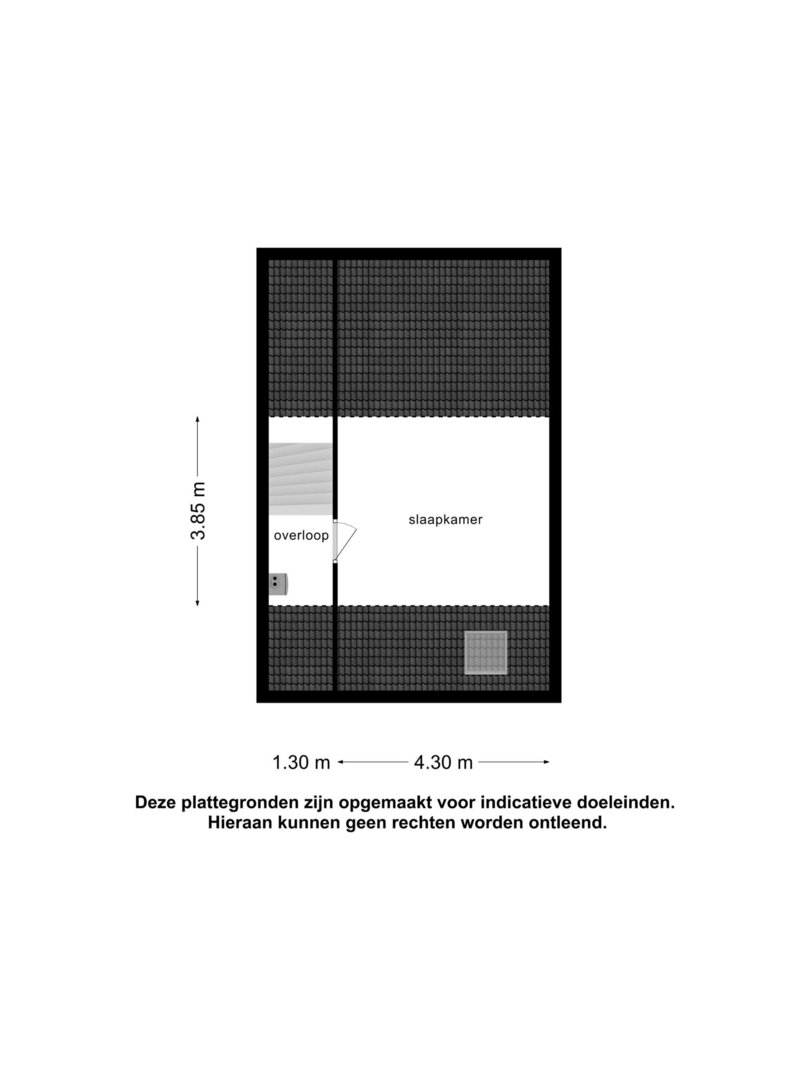 3.85 m

overloop

slaapkamer

1.30 m

4.30 m

Deze plattegronden zijn opgemaakt voor indicatieve doeleinden.
Hieraan kunnen geen rechten worden ontleend.